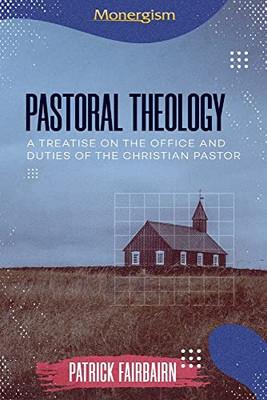 Monergism

PASTORAL THEOLOGY

A TREATISE ON THE OFFICE AND DUTIES OF THE CHRISTIAN PASTOR

PATRICK FAIRBAIRN